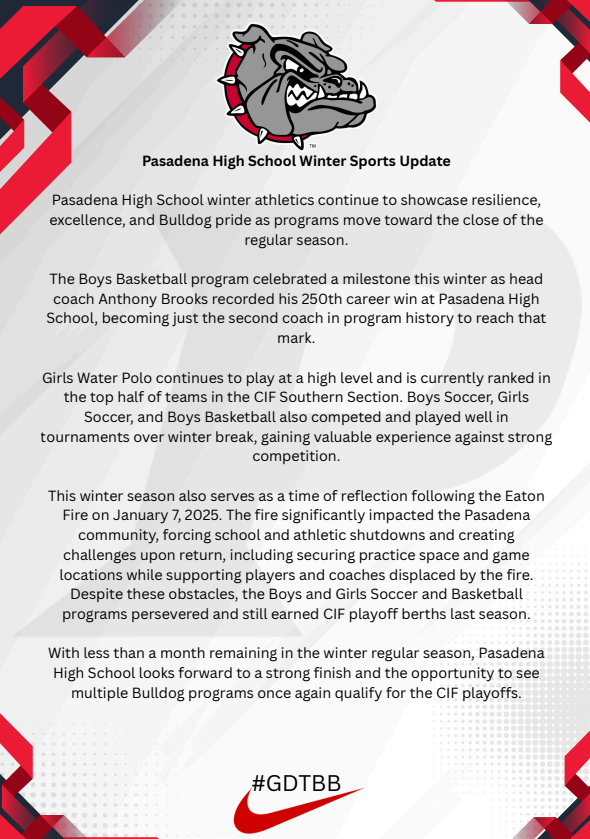 TM

Pasadena High School Winter Sports Update

Pasadena High School winter athletics continue to showcase resilience, excellence, and Bulldog pride as programs move toward the close of the regular season.

The Boys Basketball program celebrated a milestone this winter as head coach Anthony Brooks recorded his 250th career win at Pasadena High School, becoming just the second coach in program history to reach that mark.

Girls Water Polo continues to play at a high level and is currently ranked in the top half of teams in the CIF Southern Section. Boys Soccer, Girls Soccer, and Boys Basketball also competed and played well in tournaments over winter break, gaining valuable experience against strong competition.

This winter season also serves as a time of reflection following the Eaton Fire on January 7, 2025. The fire significantly impacted the Pasadena community, forcing school and athletic shutdowns and creating challenges upon return, including securing practice space and game locations while supporting players and coaches displaced by the fire. Despite these obstacles, the Boys and Girls Soccer and Basketball programs persevered and still earned CIF playoff berths last season.

With less than a month remaining in the winter regular season, Pasadena High School looks forward to a strong finish and the opportunity to see multiple Bulldog programs once again qualify for the CIF playoffs.

#GDTBB